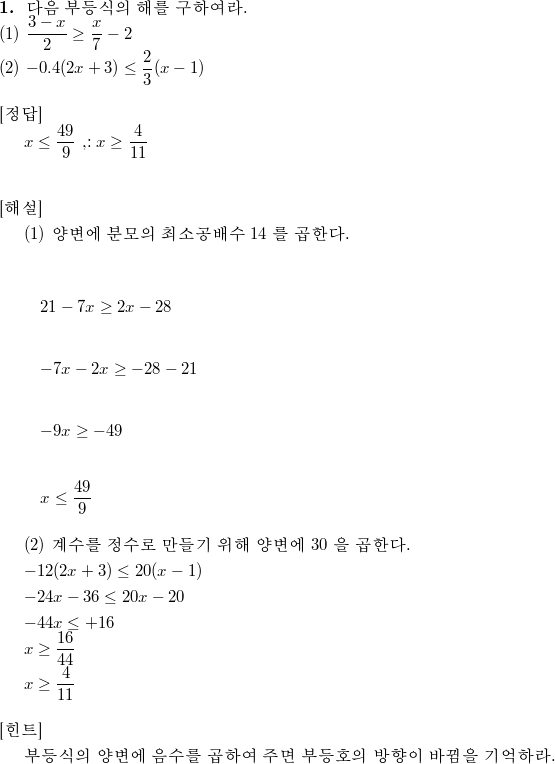 **1.** 다음 부등식의 해를 구하여라.
(1) $\frac{3-x}{2} \geq \frac{x}{7} - 2$
(2) $-0.4(2x+3) \leq \frac{2}{3}(x-1)$

[정답]
$x \leq \frac{49}{9}$ ,: $x \geq \frac{4}{11}$

[해설]
(1) 양변에 분모의 최소공배수 14 를 곱한다.

$21 - 7x \geq 2x - 28$

$-7x - 2x \geq -28 - 21$

$-9x \geq -49$

$x \leq \frac{49}{9}$

(2) 계수를 정수로 만들기 위해 양변에 30 을 곱한다.
$-12(2x+3) \leq 20(x-1)$
$-24x - 36 \leq 20x - 20$
$-44x \leq +16$
$x \geq \frac{16}{44}$
$x \geq \frac{4}{11}$

[힌트]
부등식의 양변에 음수를 곱하여 주면 부등호의 방향이 바뀜을 기억하라.